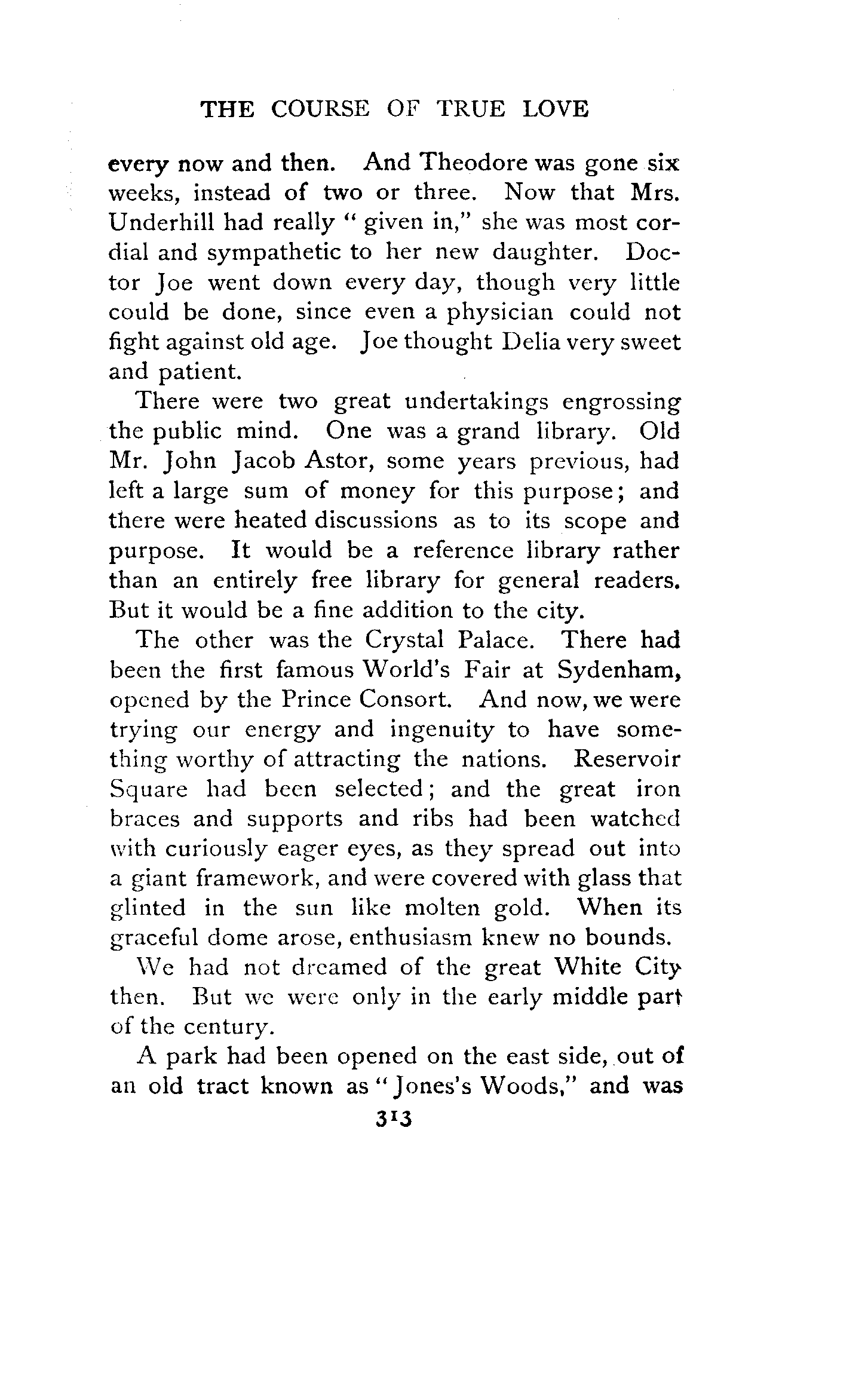 THE COURSE OF TRUE LOVE

every now and then. And Theodore was gone six weeks, instead of two or three. Now that Mrs. Underhill had really "given in," she was most cordial and sympathetic to her new daughter. Doctor Joe went down every day, though very little could be done, since even a physician could not fight against old age. Joe thought Delia very sweet and patient.

There were two great undertakings engrossing the public mind. One was a grand library. Old Mr. John Jacob Astor, some years previous, had left a large sum of money for this purpose; and there were heated discussions as to its scope and purpose. It would be a reference library rather than an entirely free library for general readers. But it would be a fine addition to the city.

The other was the Crystal Palace. There had been the first famous World's Fair at Sydenham, opened by the Prince Consort. And now, we were trying our energy and ingenuity to have something worthy of attracting the nations. Reservoir Square had been selected; and the great iron braces and supports and ribs had been watched with curiously eager eyes, as they spread out into a giant framework, and were covered with glass that glinted in the sun like molten gold. When its graceful dome arose, enthusiasm knew no bounds.

We had not dreamed of the great White City then. But we were only in the early middle part of the century.

A park had been opened on the east side, out of an old tract known as "Jones's Woods," and was

313